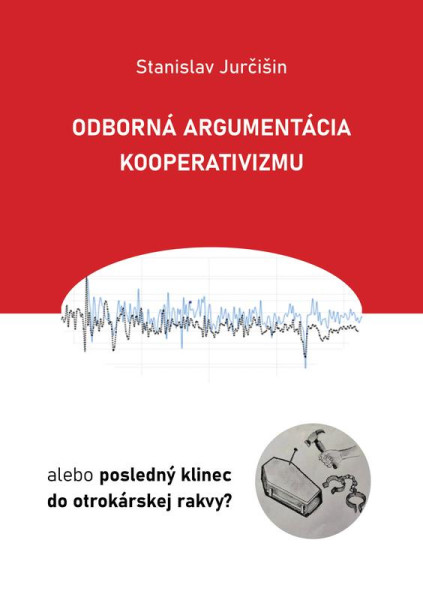 Stanislav Jurčišin

ODBORNÁ ARGUMENTÁCIA KOOPERATIVIZMU

alebo posledný klinec do otrokárskej rakvy?